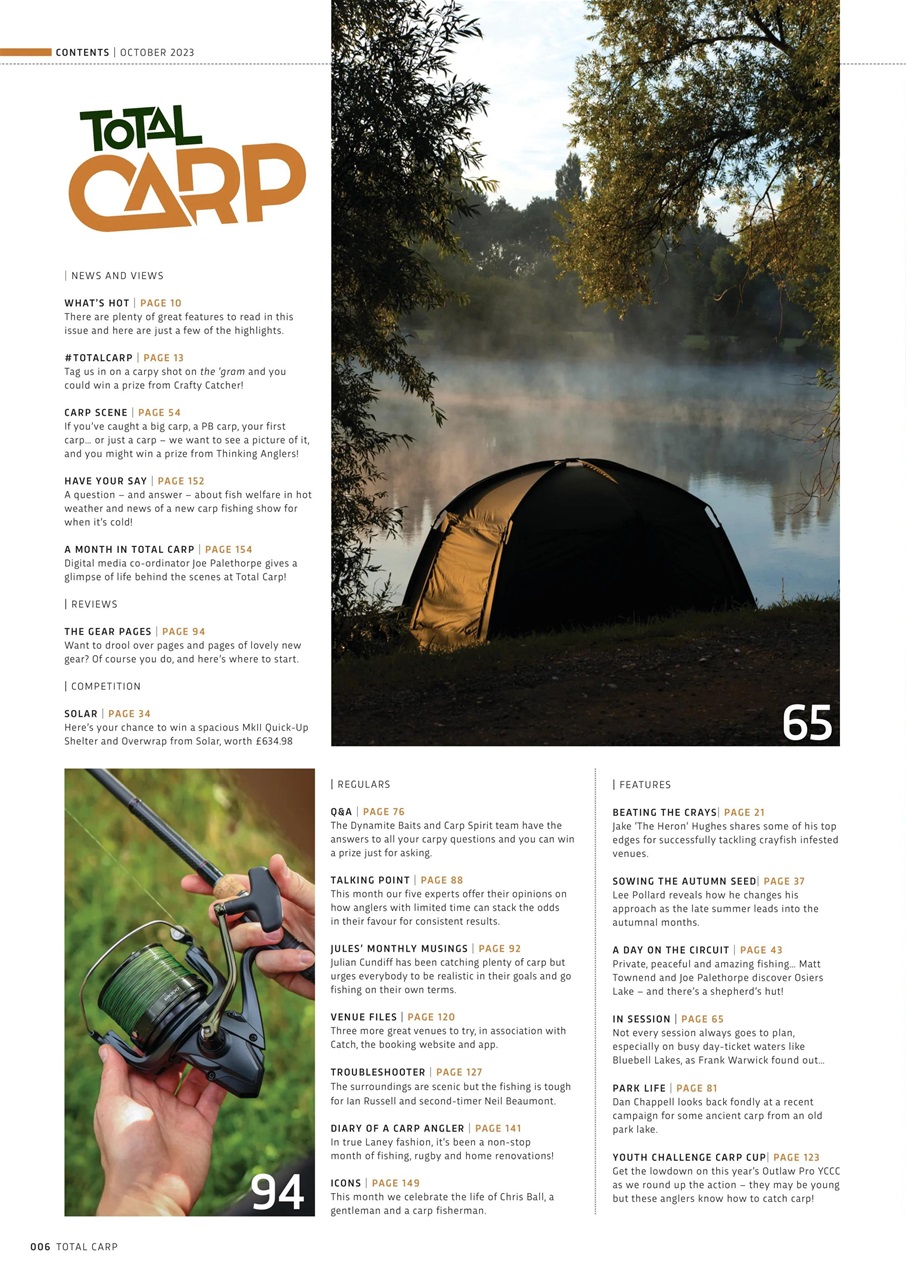 CONTENTS | OCTOBER 2023

TOTAL CARP

| NEWS AND VIEWS

WHAT'S HOT | PAGE 10
There are plenty of great features to read in this issue and here are just a few of the highlights.

#TOTALCARP | PAGE 13
Tag us in on a carpy shot on the 'gram and you could win a prize from Crafty Catcher!

CARP SCENE | PAGE 54
If you've caught a big carp, a PB carp, your first carp… or just a carp – we want to see a picture of it, and you might win a prize from Thinking Anglers!

HAVE YOUR SAY | PAGE 152
A question – and answer – about fish welfare in hot weather and news of a new carp fishing show for when it's cold!

A MONTH IN TOTAL CARP | PAGE 154
Digital media co-ordinator Joe Palethorpe gives a glimpse of life behind the scenes at Total Carp!

| REVIEWS

THE GEAR PAGES | PAGE 94
Want to drool over pages and pages of lovely new gear? Of course you do, and here's where to start.

| COMPETITION

SOLAR | PAGE 34
Here's your chance to win a spacious MkII Quick-Up Shelter and Overwrap from Solar, worth £634.98

65

94

| REGULARS

Q&A | PAGE 76
The Dynamite Baits and Carp Spirit team have the answers to all your carpy questions and you can win a prize just for asking.

TALKING POINT | PAGE 88
This month our five experts offer their opinions on how anglers with limited time can stack the odds in their favour for consistent results.

JULES' MONTHLY MUSINGS | PAGE 92
Julian Cundiff has been catching plenty of carp but urges everybody to be realistic in their goals and go fishing on their own terms.

VENUE FILES | PAGE 120
Three more great venues to try, in association with Catch, the booking website and app.

TROUBLESHOOTER | PAGE 127
The surroundings are scenic but the fishing is tough for Ian Russell and second-timer Neil Beaumont.

DIARY OF A CARP ANGLER | PAGE 141
In true Laney fashion, it's been a non-stop month of fishing, rugby and home renovations!

ICONS | PAGE 149
This month we celebrate the life of Chris Ball, a gentleman and a carp fisherman.

| FEATURES

BEATING THE CRAYS| PAGE 21
Jake 'The Heron' Hughes shares some of his top edges for successfully tackling crayfish infested venues.

SOWING THE AUTUMN SEED| PAGE 37
Lee Pollard reveals how he changes his approach as the late summer leads into the autumnal months.

A DAY ON THE CIRCUIT | PAGE 43
Private, peaceful and amazing fishing… Matt Townend and Joe Palethorpe discover Osiers Lake – and there's a shepherd's hut!

IN SESSION | PAGE 65
Not every session always goes to plan, especially on busy day-ticket waters like Bluebell Lakes, as Frank Warwick found out…

PARK LIFE | PAGE 81
Dan Chappell looks back fondly at a recent campaign for some ancient carp from an old park lake.

YOUTH CHALLENGE CARP CUP| PAGE 123
Get the lowdown on this year's Outlaw Pro YCCC as we round up the action – they may be young but these anglers know how to catch carp!

006 TOTAL CARP